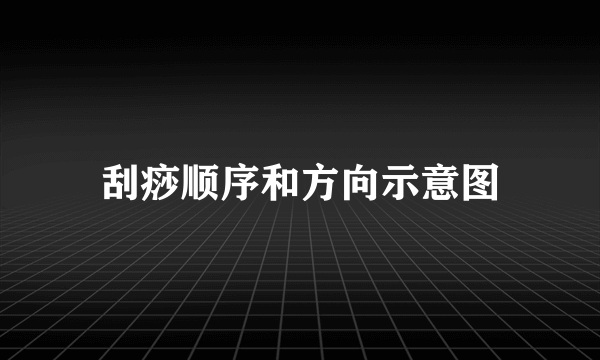 刮痧顺序和方向示意图